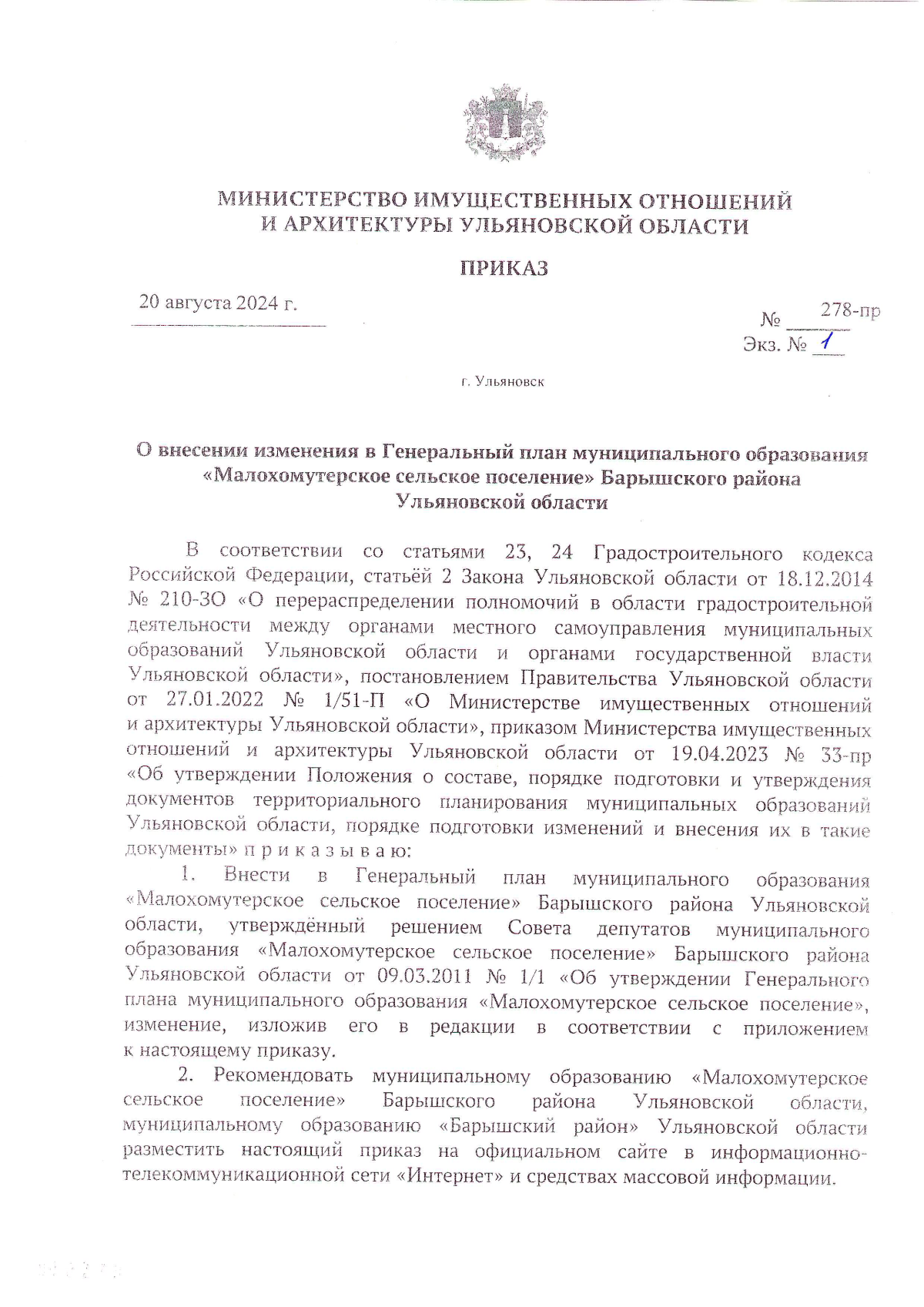 МИНИСТЕРСТВО ИМУЩЕСТВЕННЫХ ОТНОШЕНИЙ
И АРХИТЕКТУРЫ УЛЬЯНОВСКОЙ ОБЛАСТИ

ПРИКАЗ

20 августа 2024 г.

№ 278-пр
Экз. № 1

г. Ульяновск

О внесении изменения в Генеральный план муниципального образования «Малохомутерское сельское поселение» Барышского района Ульяновской области

В соответствии со статьями 23, 24 Градостроительного кодекса Российской Федерации, статьёй 2 Закона Ульяновской области от 18.12.2014 № 210-ЗО «О перераспределении полномочий в области градостроительной деятельности между органами местного самоуправления муниципальных образований Ульяновской области и органами государственной власти Ульяновской области», постановлением Правительства Ульяновской области от 27.01.2022 № 1/51-П «О Министерстве имущественных отношений и архитектуры Ульяновской области», приказом Министерства имущественных отношений и архитектуры Ульяновской области от 19.04.2023 № 33-пр «Об утверждении Положения о составе, порядке подготовки и утверждения документов территориального планирования муниципальных образований Ульяновской области, порядке подготовки изменений и внесения их в такие документы» п р и к а з ы в а ю:

1. Внести в Генеральный план муниципального образования «Малохомутерское сельское поселение» Барышского района Ульяновской области, утверждённый решением Совета депутатов муниципального образования «Малохомутерское сельское поселение» Барышского района Ульяновской области от 09.03.2011 № 1/1 «Об утверждении Генерального плана муниципального образования «Малохомутерское сельское поселение», изменение, изложив его в редакции в соответствии с приложением к настоящему приказу.

2. Рекомендовать муниципальному образованию «Малохомутерское сельское поселение» Барышского района Ульяновской области, муниципальному образованию «Барышский район» Ульяновской области разместить настоящий приказ на официальном сайте в информационно-телекоммуникационной сети «Интернет» и средствах массовой информации.